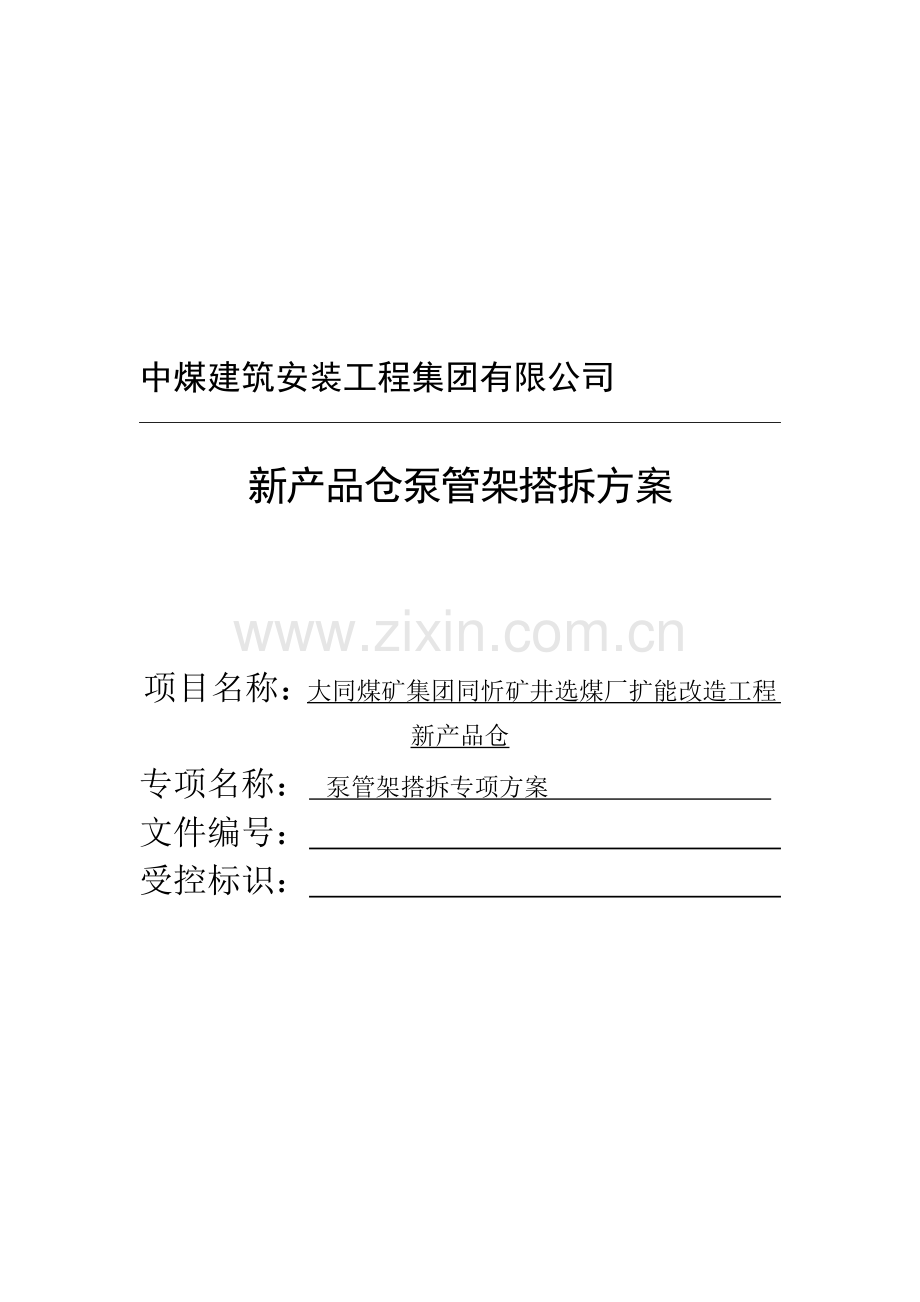 中煤建筑安装工程集团有限公司

新产品仓泵管架搭拆方案

www.zixin.com.cn

项目名称：大同煤矿集团同忻矿井选煤厂扩能改造工程新产品仓

专项名称：泵管架搭拆专项方案

文件编号：

受控标识：